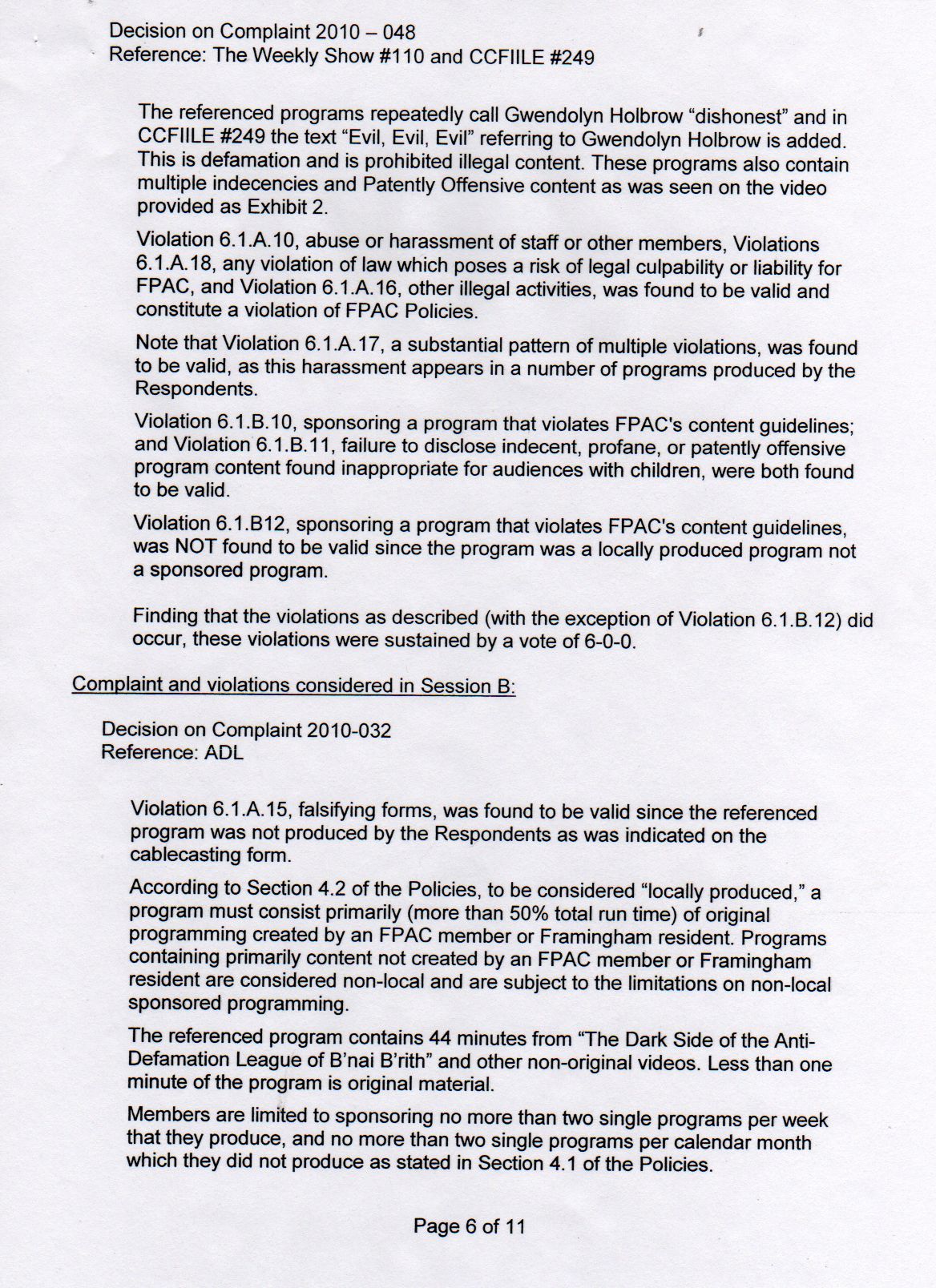 Decision on Complaint 2010 – 048
Reference: The Weekly Show #110 and CCFIILE #249

The referenced programs repeatedly call Gwendolyn Holbrow "dishonest" and in CCFIILE #249 the text "Evil, Evil, Evil" referring to Gwendolyn Holbrow is added. This is defamation and is prohibited illegal content. These programs also contain multiple indecencies and Patently Offensive content as was seen on the video provided as Exhibit 2.

Violation 6.1.A.10, abuse or harassment of staff or other members, Violations 6.1.A.18, any violation of law which poses a risk of legal culpability or liability for FPAC, and Violation 6.1.A.16, other illegal activities, was found to be valid and constitute a violation of FPAC Policies.

Note that Violation 6.1.A.17, a substantial pattern of multiple violations, was found to be valid, as this harassment appears in a number of programs produced by the Respondents.

Violation 6.1.B.10, sponsoring a program that violates FPAC's content guidelines; and Violation 6.1.B.11, failure to disclose indecent, profane, or patently offensive program content found inappropriate for audiences with children, were both found to be valid.

Violation 6.1.B12, sponsoring a program that violates FPAC's content guidelines, was NOT found to be valid since the program was a locally produced program not a sponsored program.

Finding that the violations as described (with the exception of Violation 6.1.B.12) did occur, these violations were sustained by a vote of 6-0-0.

Complaint and violations considered in Session B:

Decision on Complaint 2010-032
Reference: ADL

Violation 6.1.A.15, falsifying forms, was found to be valid since the referenced program was not produced by the Respondents as was indicated on the cablecasting form.

According to Section 4.2 of the Policies, to be considered "locally produced," a program must consist primarily (more than 50% total run time) of original programming created by an FPAC member or Framingham resident. Programs containing primarily content not created by an FPAC member or Framingham resident are considered non-local and are subject to the limitations on non-local sponsored programming.

The referenced program contains 44 minutes from "The Dark Side of the Anti-Defamation League of B'nai B'rith" and other non-original videos. Less than one minute of the program is original material.

Members are limited to sponsoring no more than two single programs per week that they produce, and no more than two single programs per calendar month which they did not produce as stated in Section 4.1 of the Policies.

Page 6 of 11